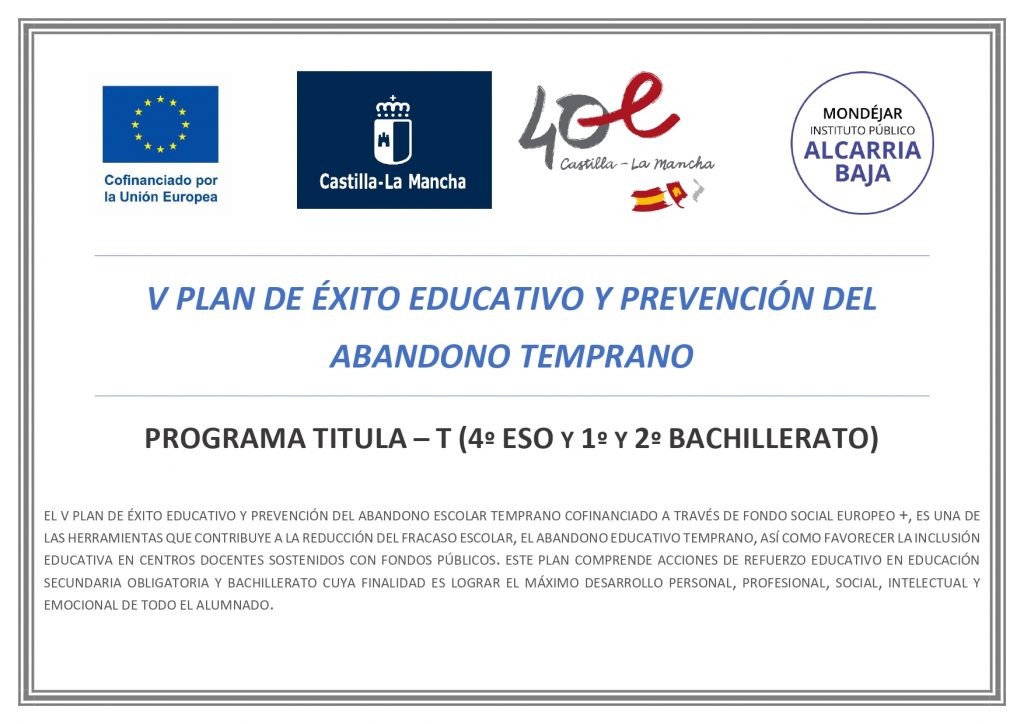 Cofinanciado por la Unión Europea

Castilla-La Mancha

40e Castilla - La Mancha

MONDÉJAR
INSTITUTO PÚBLICO
ALCARRIA BAJA

V PLAN DE ÉXITO EDUCATIVO Y PREVENCIÓN DEL ABANDONO TEMPRANO

PROGRAMA TITULA – T (4º ESO Y 1º Y 2º BACHILLERATO)

EL V PLAN DE ÉXITO EDUCATIVO Y PREVENCIÓN DEL ABANDONO ESCOLAR TEMPRANO COFINANCIADO A TRAVÉS DE FONDO SOCIAL EUROPEO +, ES UNA DE LAS HERRAMIENTAS QUE CONTRIBUYE A LA REDUCCIÓN DEL FRACASO ESCOLAR, EL ABANDONO EDUCATIVO TEMPRANO, ASÍ COMO FAVORECER LA INCLUSIÓN EDUCATIVA EN CENTROS DOCENTES SOSTENIDOS CON FONDOS PÚBLICOS. ESTE PLAN COMPRENDE ACCIONES DE REFUERZO EDUCATIVO EN EDUCACIÓN SECUNDARIA OBLIGATORIA Y BACHILLERATO CUYA FINALIDAD ES LOGRAR EL MÁXIMO DESARROLLO PERSONAL, PROFESIONAL, SOCIAL, INTELECTUAL Y EMOCIONAL DE TODO EL ALUMNADO.